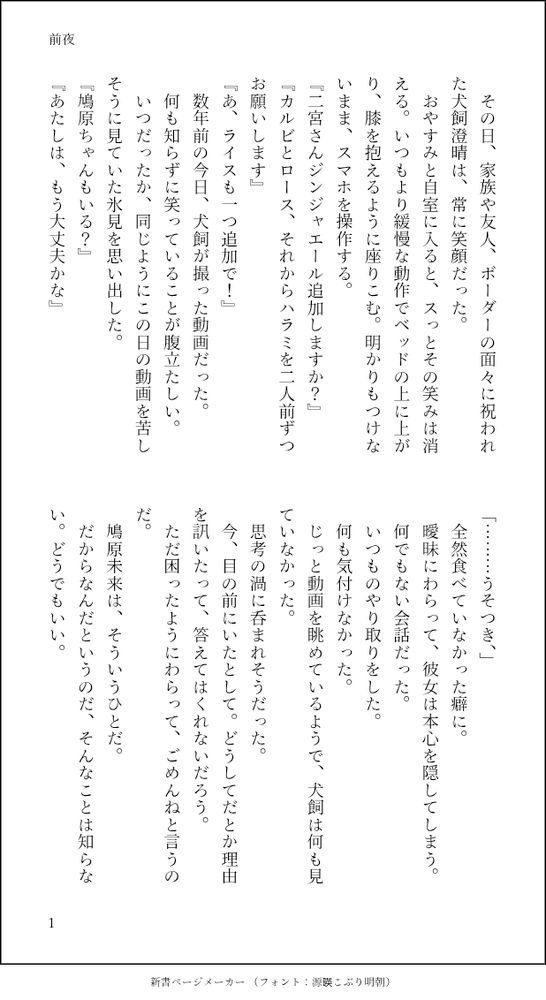 前夜

その日、家族や友人、ボーダーの面々に祝われた犬飼澄晴は、常に笑顔だった。
おやすみと自室に入ると、スっとその笑みは消える。いつもより緩慢な動作でベッドの上に上がり、膝を抱えるように座りこむ。明かりもつけないまま、スマホを操作する。
『二宮さんジンジャエール追加しますか？』
『カルビとロース、それからハラミを二人前ずつお願いします』
『あ、ライスも一つ追加で！』
数年前の今日、犬飼が撮った動画だった。
何も知らずに笑っていることが腹立たしい。
いつだったか、同じようにこの日の動画を苦しそうに見ていた氷見を思い出した。
『鳩原ちゃんもいる？』
『あたしは、もう大丈夫かな』

「………うそつき」
全然食べていなかった癖に。
曖昧にわらって、彼女は本心を隠してしまう。
何でもない会話だった。
いつものやり取りをした。
何も気付けなかった。
じっと動画を眺めているようで、犬飼は何も見ていなかった。
思考の渦に呑まれそうだった。
今、目の前にいたとして。どうしてだとか理由を訊いたって、答えてはくれないだろう。
ただ困ったようにわらって、ごめんねと言うのだ。
鳩原未来は、そういうひとだ。
だからなんだというのだ、そんなことは知らない。どうでもいい。

1

新書ページメーカー（フォント：源暎こぶり明朝）